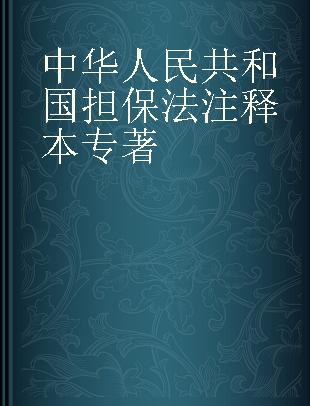 中华人民共和国担保法注释本专著